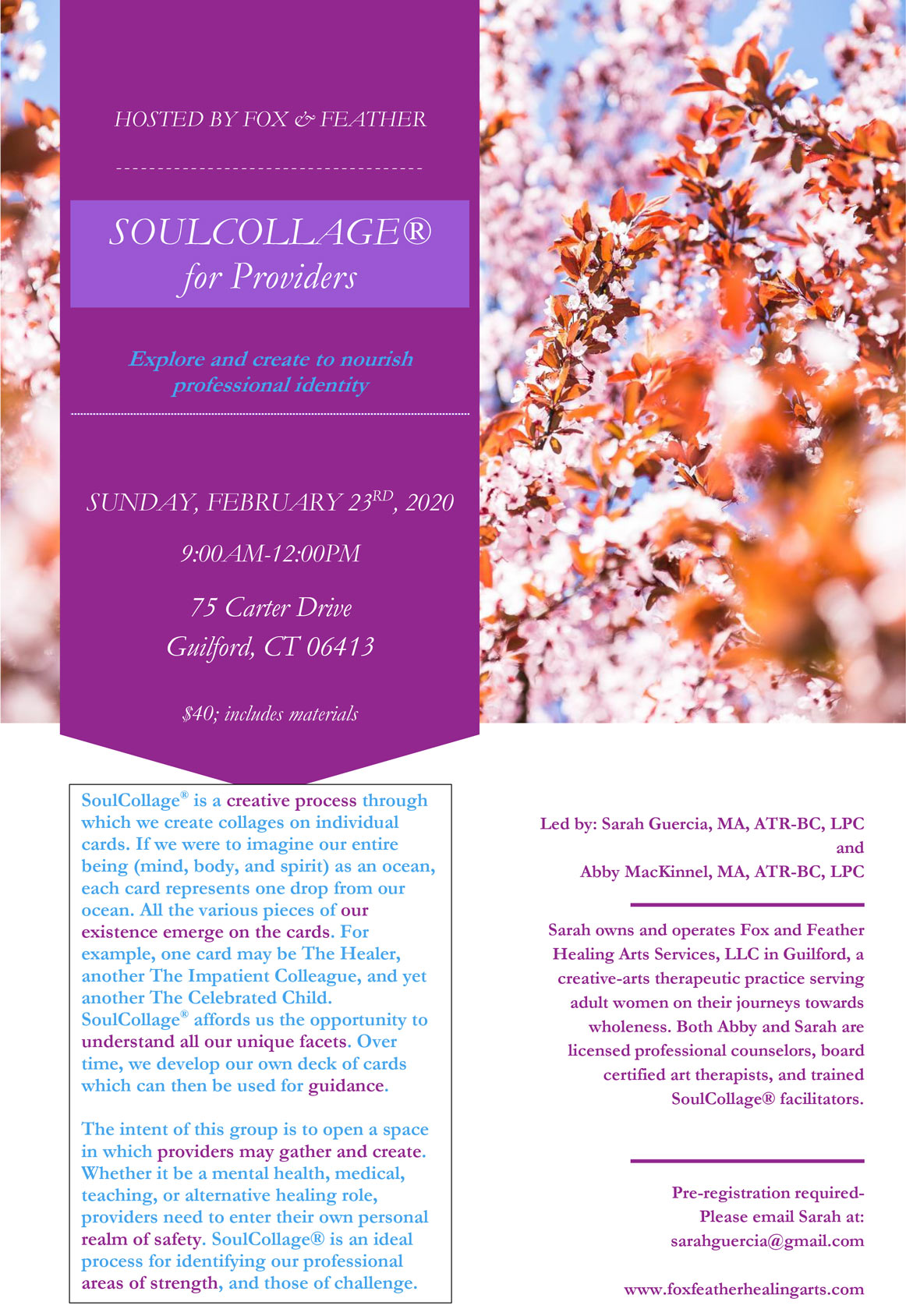 HOSTED BY FOX & FEATHER

SOULCOLLAGE®
for Providers

Explore and create to nourish professional identity

SUNDAY, FEBRUARY 23$^{RD}$, 2020

9:00AM-12:00PM

75 Carter Drive
Guilford, CT 06413

$40; includes materials

SoulCollage® is a creative process through which we create collages on individual cards. If we were to imagine our entire being (mind, body, and spirit) as an ocean, each card represents one drop from our ocean. All the various pieces of our existence emerge on the cards. For example, one card may be The Healer, another The Impatient Colleague, and yet another The Celebrated Child. SoulCollage® affords us the opportunity to understand all our unique facets. Over time, we develop our own deck of cards which can then be used for guidance.

The intent of this group is to open a space in which providers may gather and create. Whether it be a mental health, medical, teaching, or alternative healing role, providers need to enter their own personal realm of safety. SoulCollage® is an ideal process for identifying our professional areas of strength, and those of challenge.

Led by: Sarah Guercia, MA, ATR-BC, LPC
and
Abby MacKinnel, MA, ATR-BC, LPC

Sarah owns and operates Fox and Feather Healing Arts Services, LLC in Guilford, a creative-arts therapeutic practice serving adult women on their journeys towards wholeness. Both Abby and Sarah are licensed professional counselors, board certified art therapists, and trained SoulCollage® facilitators.

Pre-registration required-
Please email Sarah at:
sarahguercia@gmail.com

www.foxfeatherhealingarts.com